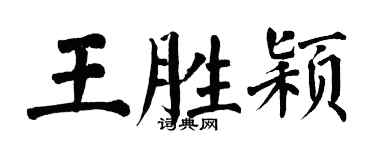 王胜颖
词典网